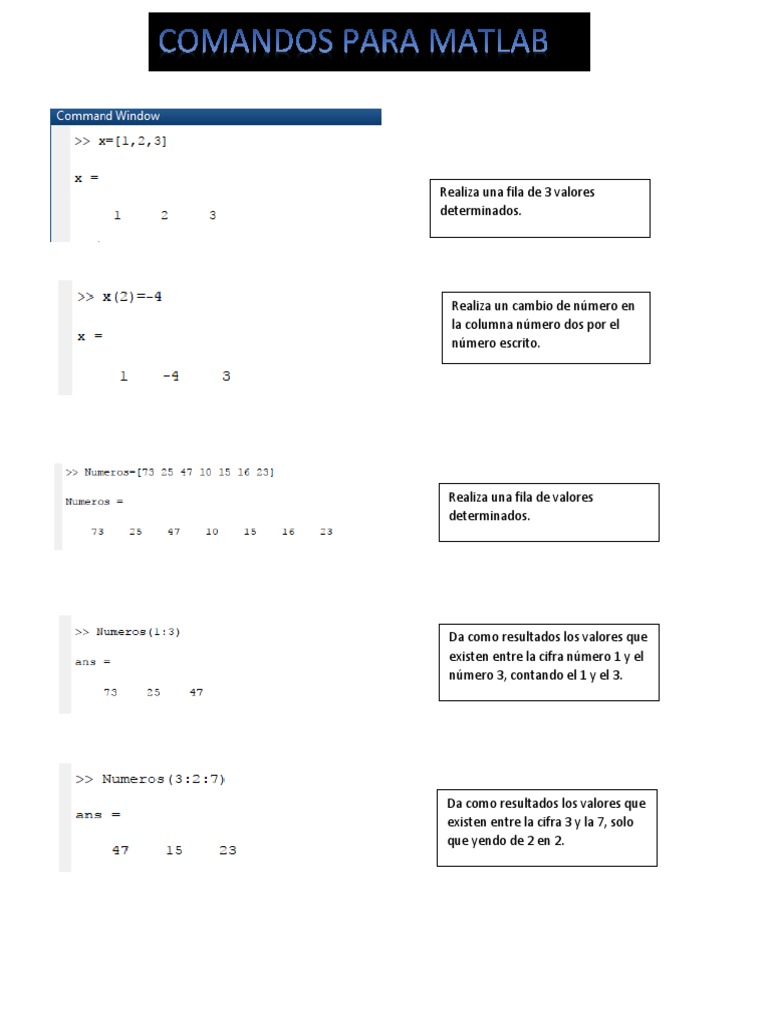 COMANDOS PARA MATLAB

Command Window

>> x=[1,2,3]

x =

1 2 3

Realiza una fila de 3 valores determinados.

>> x(2)=-4

x =

1 -4 3

Realiza un cambio de número en la columna número dos por el número escrito.

>> Numeros=[73 25 47 10 15 16 23]

Numeros =

73 25 47 10 15 16 23

Realiza una fila de valores determinados.

>> Numeros(1:3)

ans =

73 25 47

Da como resultados los valores que existen entre la cifra número 1 y el número 3, contando el 1 y el 3.

>> Numeros(3:2:7)

ans =

47 15 23

Da como resultados los valores que existen entre la cifra 3 y la 7, solo que yendo de 2 en 2.